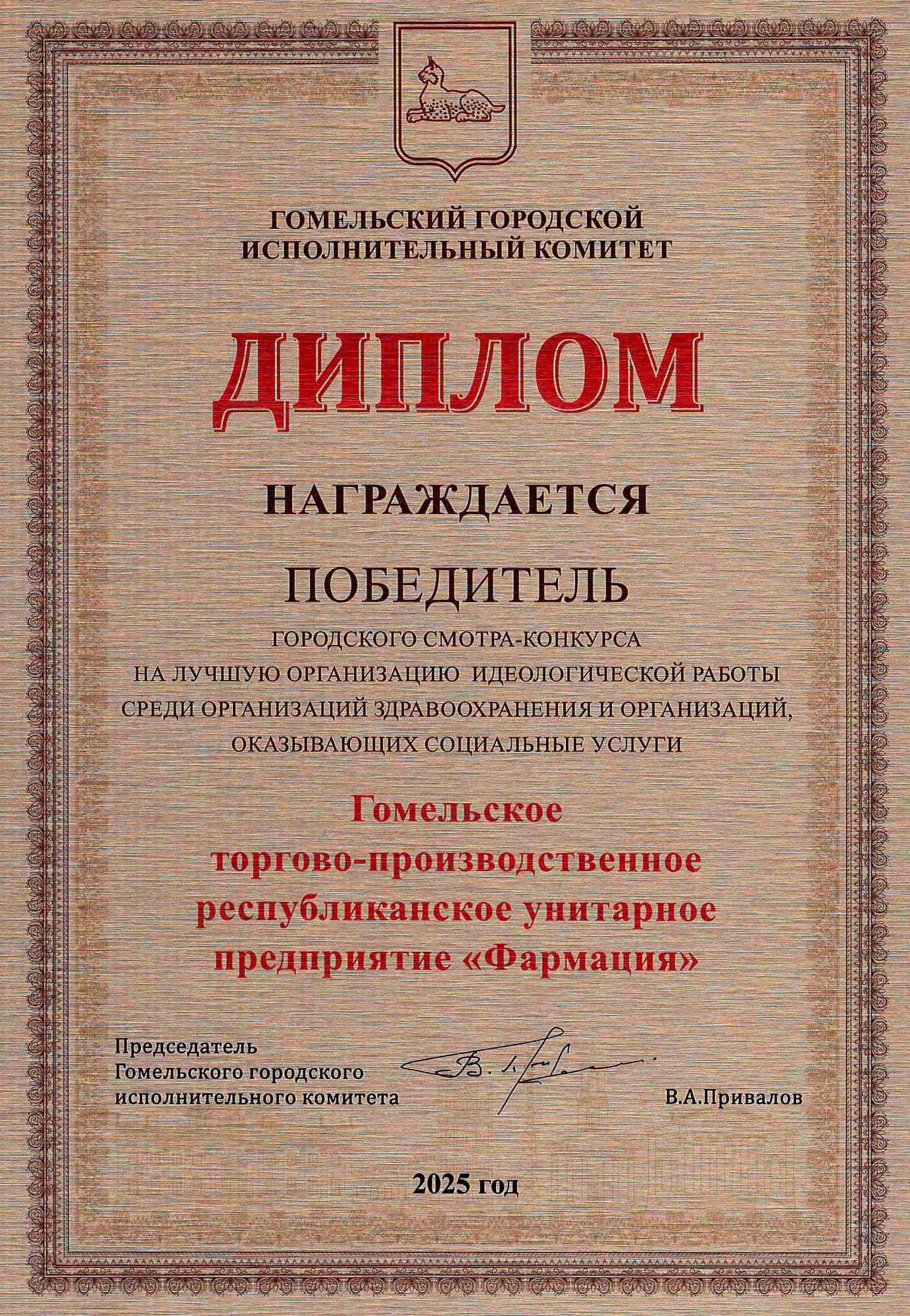 ГОМЕЛЬСКИЙ ГОРОДСКОЙ ИСПОЛНИТЕЛЬНЫЙ КОМИТЕТ

ДИПЛОМ

НАГРАЖДАЕТСЯ

ПОБЕДИТЕЛЬ

ГОРОДСКОГО СМОТРА-КОНКУРСА НА ЛУЧШУЮ ОРГАНИЗАЦИЮ ИДЕОЛОГИЧЕСКОЙ РАБОТЫ СРЕДИ ОРГАНИЗАЦИЙ ЗДРАВООХРАНЕНИЯ И ОРГАНИЗАЦИЙ, ОКАЗЫВАЮЩИХ СОЦИАЛЬНЫЕ УСЛУГИ

Гомельское торгово-производственное республиканское унитарное предприятие «Фармация»

Председатель Гомельского городского исполнительного комитета

В.А.Привалов

2025 год